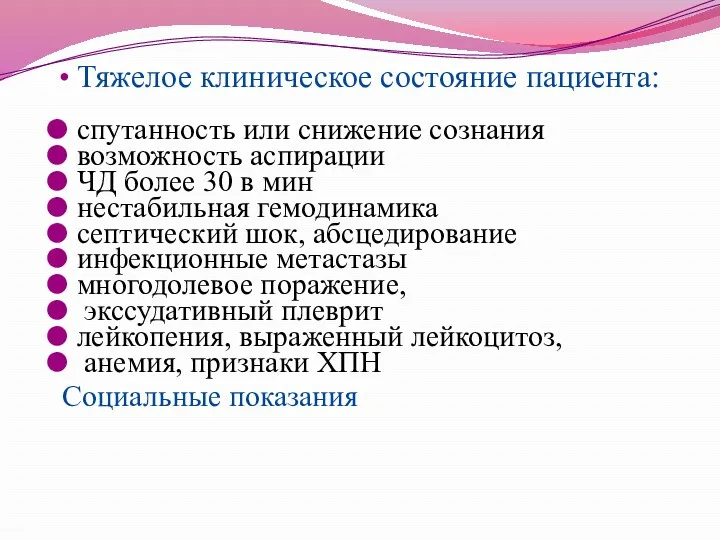 • Тяжелое клиническое состояние пациента:

● спутанность или снижение сознания
● возможность аспирации
● ЧД более 30 в мин
● нестабильная гемодинамика
● септический шок, абсцедирование
● инфекционные метастазы
● многодолевое поражение,
● экссудативный плеврит
● лейкопения, выраженный лейкоцитоз,
● анемия, признаки ХПН

Социальные показания